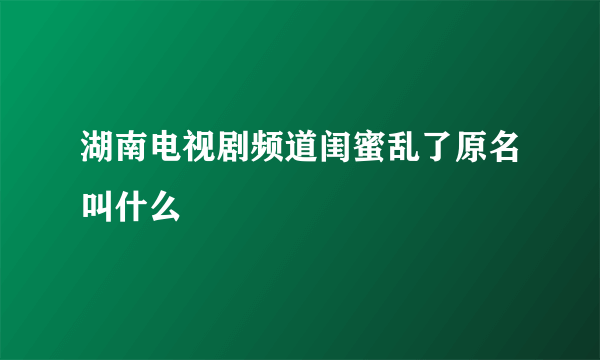 湖南电视剧频道闺蜜乱了原名叫什么